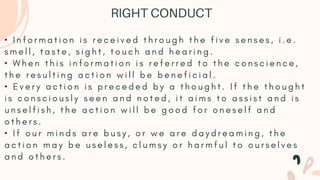 RIGHT CONDUCT

• Information is received through the five senses, i.e. smell, taste, sight, touch and hearing.
• When this information is referred to the conscience, the resulting action will be beneficial.
• Every action is preceded by a thought. If the thought is consciously seen and noted, it aims to assist and is unselfish, the action will be good for oneself and others.
• If our minds are busy, or we are daydreaming, the action may be useless, clumsy or harmful to ourselves and others.